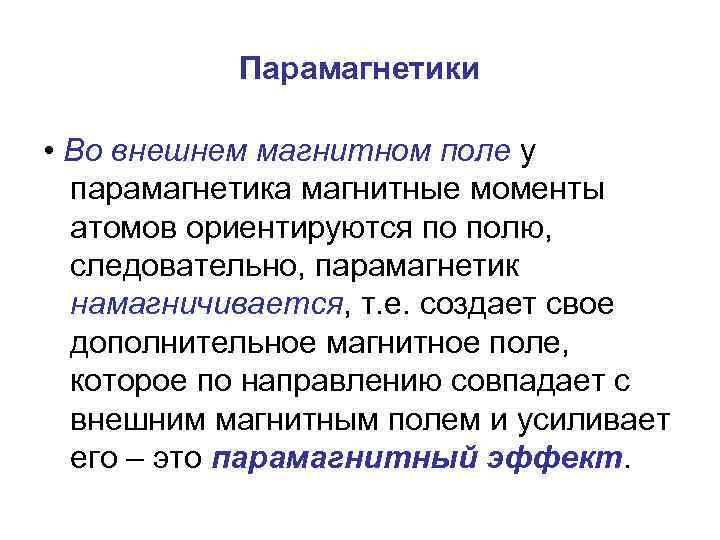 Парамагнетики

• Во внешнем магнитном поле у парамагнетика магнитные моменты атомов ориентируются по полю, следовательно, парамагнетик намагничивается, т.е. создает свое дополнительное магнитное поле, которое по направлению совпадает с внешним магнитным полем и усиливает его – это парамагнитный эффект.